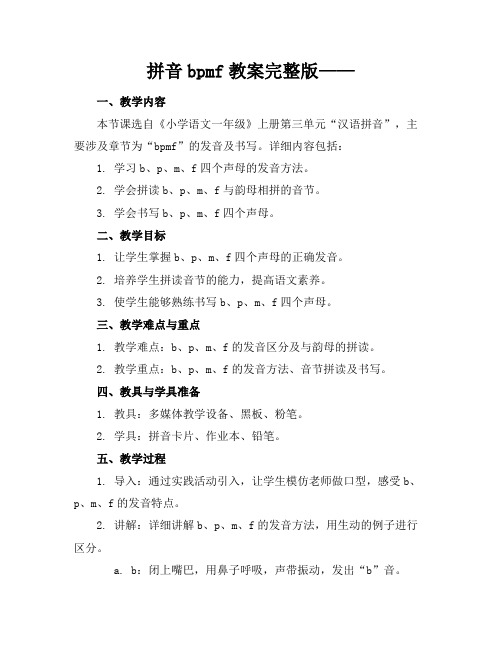 拼音 bpmf 教案完整版——

一、教学内容

本节课选自《小学语文一年级》上册第三单元“汉语拼音”，主要涉及章节为“bpmf”的发音及书写。详细内容包括：

1. 学习 b、p、m、f 四个声母的发音方法。

2. 学会拼读 b、p、m、f 与韵母相拼的音节。

3. 学会书写 b、p、m、f 四个声母。

二、教学目标

1. 让学生掌握 b、p、m、f 四个声母的正确发音。

2. 培养学生拼读音节的能力，提高语文素养。

3. 使学生能够熟练书写 b、p、m、f 四个声母。

三、教学难点与重点

1. 教学难点：b、p、m、f 的发音区分及与韵母的拼读。

2. 教学重点：b、p、m、f 的发音方法、音节拼读及书写。

四、教具与学具准备

1. 教具：多媒体教学设备、黑板、粉笔。

2. 学具：拼音卡片、作业本、铅笔。

五、教学过程

1. 导入：通过实践活动引入，让学生模仿老师做口型，感受 b、p、m、f 的发音特点。

2. 讲解：详细讲解 b、p、m、f 的发音方法，用生动的例子进行区分。

a. b：闭上嘴巴，用鼻子呼吸，声带振动，发出“b”音。